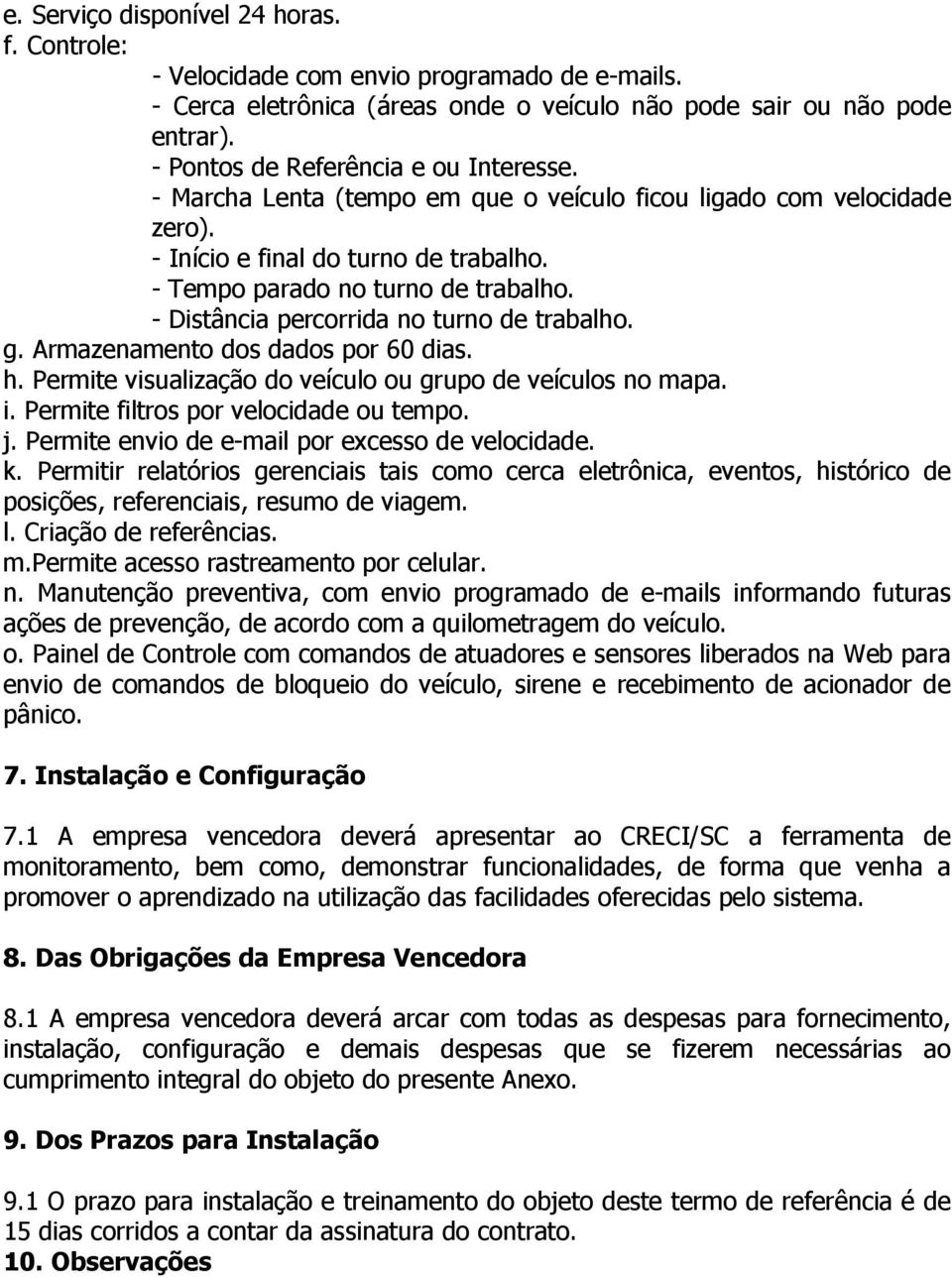 e. Serviço disponível 24 horas.
f. Controle:
- Velocidade com envio programado de e-mails.
- Cerca eletrônica (áreas onde o veículo não pode sair ou não pode entrar).
- Pontos de Referência e ou Interesse.
- Marcha Lenta (tempo em que o veículo ficou ligado com velocidade zero).
- Início e final do turno de trabalho.
- Tempo parado no turno de trabalho.
- Distância percorrida no turno de trabalho.
g. Armazenamento dos dados por 60 dias.
h. Permite visualização do veículo ou grupo de veículos no mapa.
i. Permite filtros por velocidade ou tempo.
j. Permite envio de e-mail por excesso de velocidade.
k. Permitir relatórios gerenciais tais como cerca eletrônica, eventos, histórico de posições, referenciais, resumo de viagem.
l. Criação de referências.
m.Permite acesso rastreamento por celular.
n. Manutenção preventiva, com envio programado de e-mails informando futuras ações de prevenção, de acordo com a quilometragem do veículo.
o. Painel de Controle com comandos de atuadores e sensores liberados na Web para envio de comandos de bloqueio do veículo, sirene e recebimento de acionador de pânico.

7. Instalação e Configuração

7.1 A empresa vencedora deverá apresentar ao CRECI/SC a ferramenta de monitoramento, bem como, demonstrar funcionalidades, de forma que venha a promover o aprendizado na utilização das facilidades oferecidas pelo sistema.

8. Das Obrigações da Empresa Vencedora

8.1 A empresa vencedora deverá arcar com todas as despesas para fornecimento, instalação, configuração e demais despesas que se fizerem necessárias ao cumprimento integral do objeto do presente Anexo.

9. Dos Prazos para Instalação

9.1 O prazo para instalação e treinamento do objeto deste termo de referência é de 15 dias corridos a contar da assinatura do contrato.
10. Observações